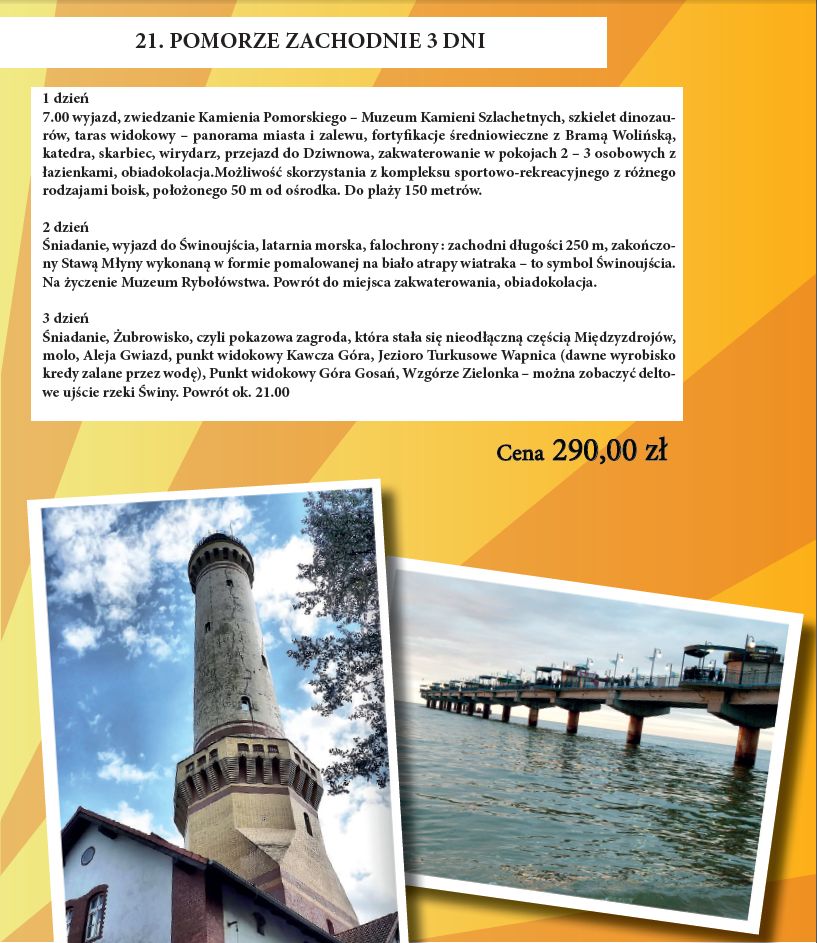 21. POMORZE ZACHODNIE 3 DNI

1 dzień
7.00 wyjazd, zwiedzanie Kamienia Pomorskiego – Muzeum Kamieni Szlachetnych, szkielet dinozaurów, taras widokowy – panorama miasta i zalewu, fortyfikacje średniowieczne z Bramą Wolińską, katedra, skarbiec, wirydarz, przejazd do Dziwnowa, zakwaterowanie w pokojach 2 – 3 osobowych z łazienkami, obiadokolacja.Możliwość skorzystania z kompleksu sportowo-rekreacyjnego z różnego rodzajami boisk, położonego 50 m od ośrodka. Do plaży 150 metrów.

2 dzień
Śniadanie, wyjazd do Świnoujścia, latarnia morska, falochrony : zachodni długości 250 m, zakończony Stawą Młyny wykonaną w formie pomalowanej na biało atrapy wiatraka – to symbol Świnoujścia. Na życzenie Muzeum Rybołówstwa. Powrót do miejsca zakwaterowania, obiadokolacja.

3 dzień
Śniadanie, Żubrowisko, czyli pokazowa zagroda, która stała się nieodłączną częścią Międzyzdrojów, molo, Aleja Gwiazd, punkt widokowy Kawcza Góra, Jezioro Turkusowe Wapnica (dawne wyrobisko kredy zalane przez wodę), Punkt widokowy Góra Gosań, Wzgórze Zielonka – można zobaczyć deltowe ujście rzeki Świny. Powrót ok. 21.00

Cena 290,00 zł